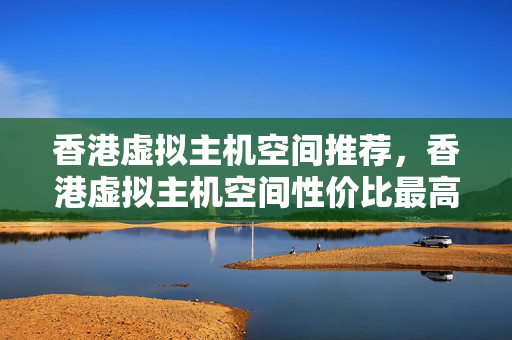 香港虚拟主机空间推荐，香港虚拟主机空间性价比最高